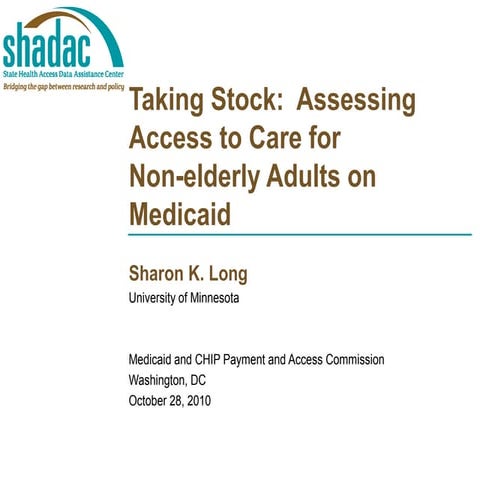 shadac
State Health Access Data Assistance Center
Bridging the gap between research and policy

Taking Stock: Assessing Access to Care for Non-elderly Adults on Medicaid

Sharon K. Long
University of Minnesota

Medicaid and CHIP Payment and Access Commission
Washington, DC
October 28, 2010